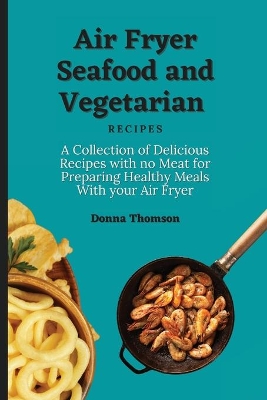 Air Fryer Seafood and Vegetarian

RECIPES

A Collection of Delicious Recipes with no Meat for Preparing Healthy Meals With your Air Fryer

Donna Thomson